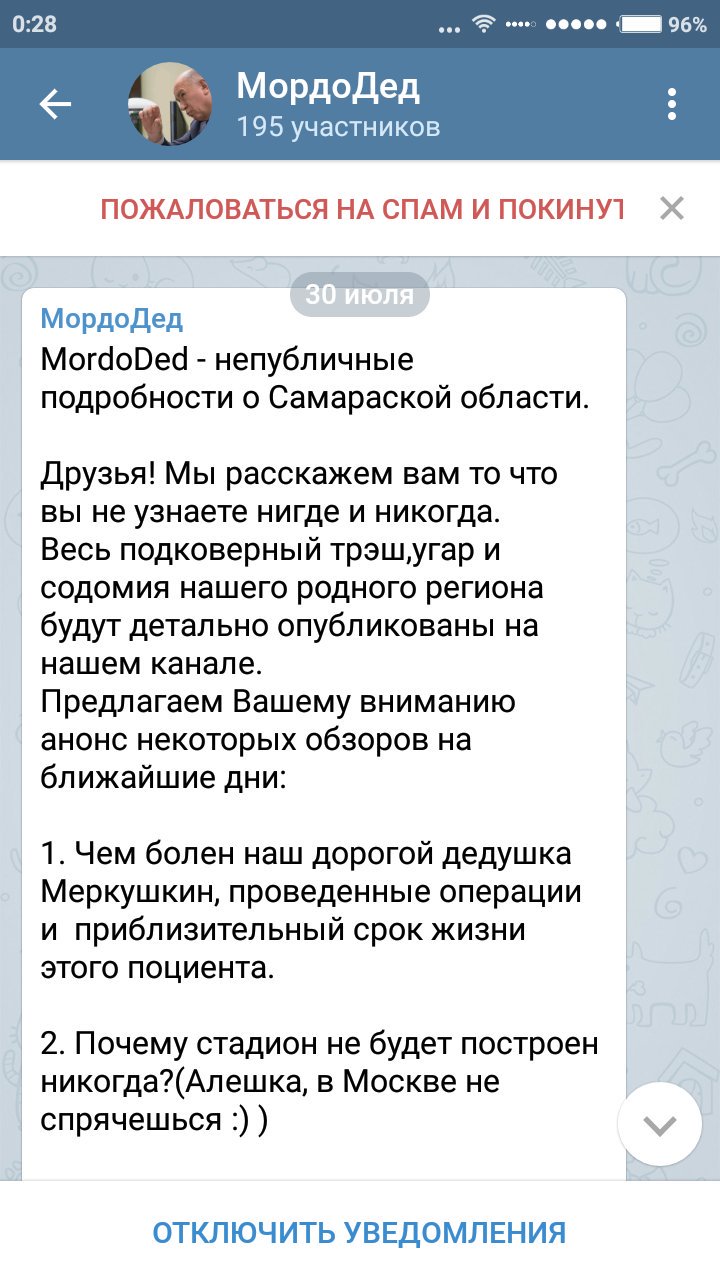 0:28 96%

МордоДед
195 участников

ПОЖАЛОВАТЬСЯ НА СПАМ И ПОКИНУТ

30 июля

МордоДед
MordoDed - непубличные подробности о Самараской области.

Друзья! Мы расскажем вам то что вы не узнаете нигде и никогда.
Весь подковерный трэш,угар и содомия нашего родного региона будут детально опубликованы на нашем канале.
Предлагаем Вашему вниманию анонс некоторых обзоров на ближайшие дни:

1. Чем болен наш дорогой дедушка Меркушкин, проведенные операции и приблизительный срок жизни этого поциента.

2. Почему стадион не будет построен никогда?(Алешка, в Москве не спрячешься :) )

ОТКЛЮЧИТЬ УВЕДОМЛЕНИЯ